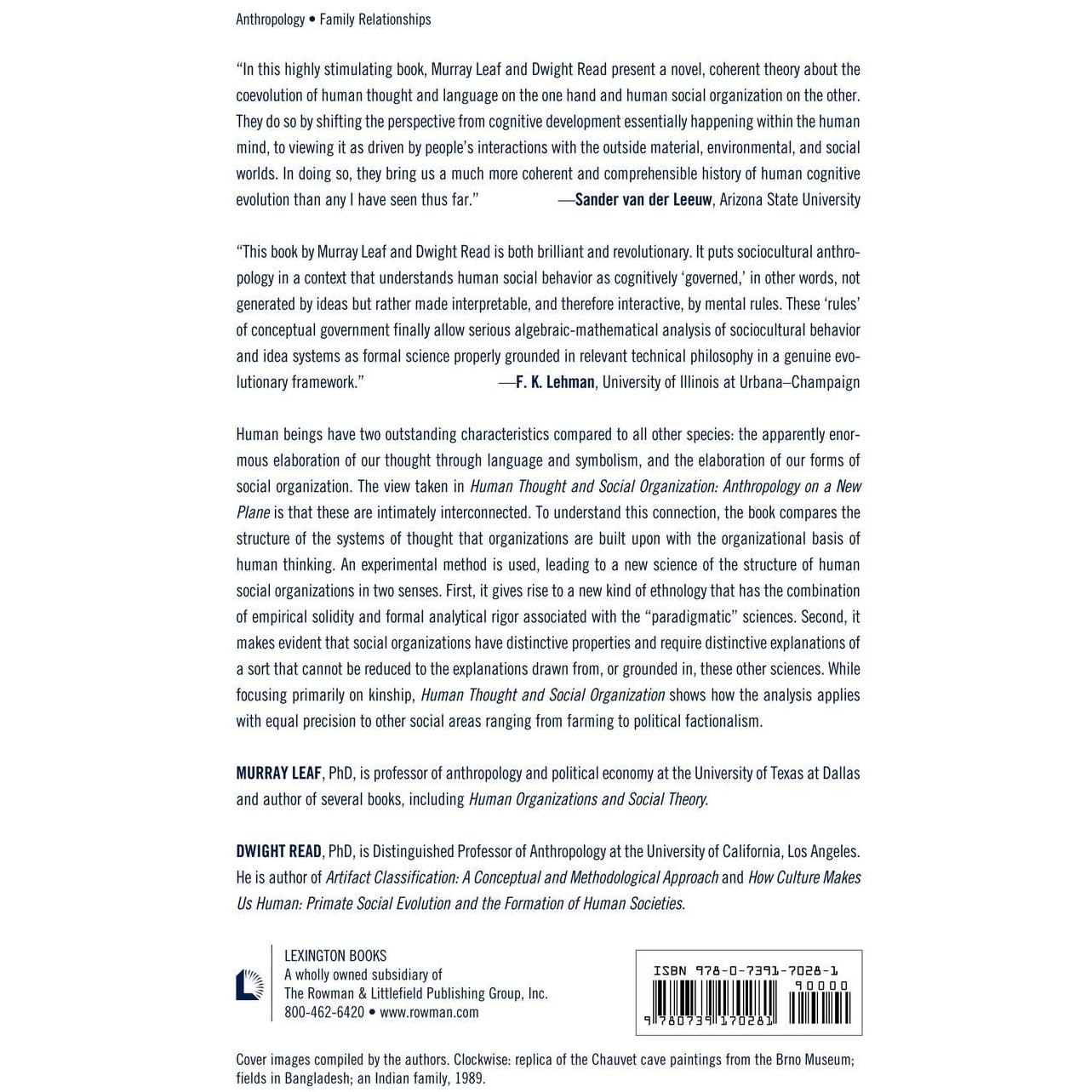 Anthropology • Family Relationships

"In this highly stimulating book, Murray Leaf and Dwight Read present a novel, coherent theory about the coevolution of human thought and language on the one hand and human social organization on the other. They do so by shifting the perspective from cognitive development essentially happening within the human mind, to viewing it as driven by people's interactions with the outside material, environmental, and social worlds. In doing so, they bring us a much more coherent and comprehensible history of human cognitive evolution than any I have seen thus far." —Sander van der Leeuw, Arizona State University

"This book by Murray Leaf and Dwight Read is both brilliant and revolutionary. It puts sociocultural anthropology in a context that understands human social behavior as cognitively 'governed,' in other words, not generated by ideas but rather made interpretable, and therefore interactive, by mental rules. These 'rules' of conceptual government finally allow serious algebraic-mathematical analysis of sociocultural behavior and idea systems as formal science properly grounded in relevant technical philosophy in a genuine evolutionary framework." —F. K. Lehman, University of Illinois at Urbana–Champaign

Human beings have two outstanding characteristics compared to all other species: the apparently enormous elaboration of our thought through language and symbolism, and the elaboration of our forms of social organization. The view taken in Human Thought and Social Organization: Anthropology on a New Plane is that these are intimately interconnected. To understand this connection, the book compares the structure of the systems of thought that organizations are built upon with the organizational basis of human thinking. An experimental method is used, leading to a new science of the structure of human social organizations in two senses. First, it gives rise to a new kind of ethnology that has the combination of empirical solidity and formal analytical rigor associated with the "paradigmatic" sciences. Second, it makes evident that social organizations have distinctive properties and require distinctive explanations of a sort that cannot be reduced to the explanations drawn from, or grounded in, these other sciences. While focusing primarily on kinship, Human Thought and Social Organization shows how the analysis applies with equal precision to other social areas ranging from farming to political factionalism.

MURRAY LEAF, PhD, is professor of anthropology and political economy at the University of Texas at Dallas and author of several books, including Human Organizations and Social Theory.

DWIGHT READ, PhD, is Distinguished Professor of Anthropology at the University of California, Los Angeles. He is author of Artifact Classification: A Conceptual and Methodological Approach and How Culture Makes Us Human: Primate Social Evolution and the Formation of Human Societies.

LEXINGTON BOOKS
A wholly owned subsidiary of
The Rowman & Littlefield Publishing Group, Inc.
800-462-6420 • www.rowman.com

ISBN 978-0-7391-7028-1
90000
9 780739 170281

Cover images compiled by the authors. Clockwise: replica of the Chauvet cave paintings from the Brno Museum; fields in Bangladesh; an Indian family, 1989.